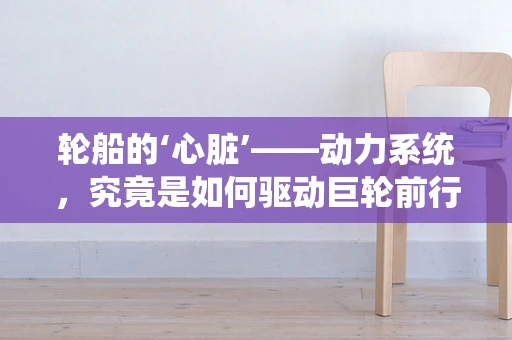 轮船的‘心脏’——动力系统，究竟是如何驱动巨轮前行